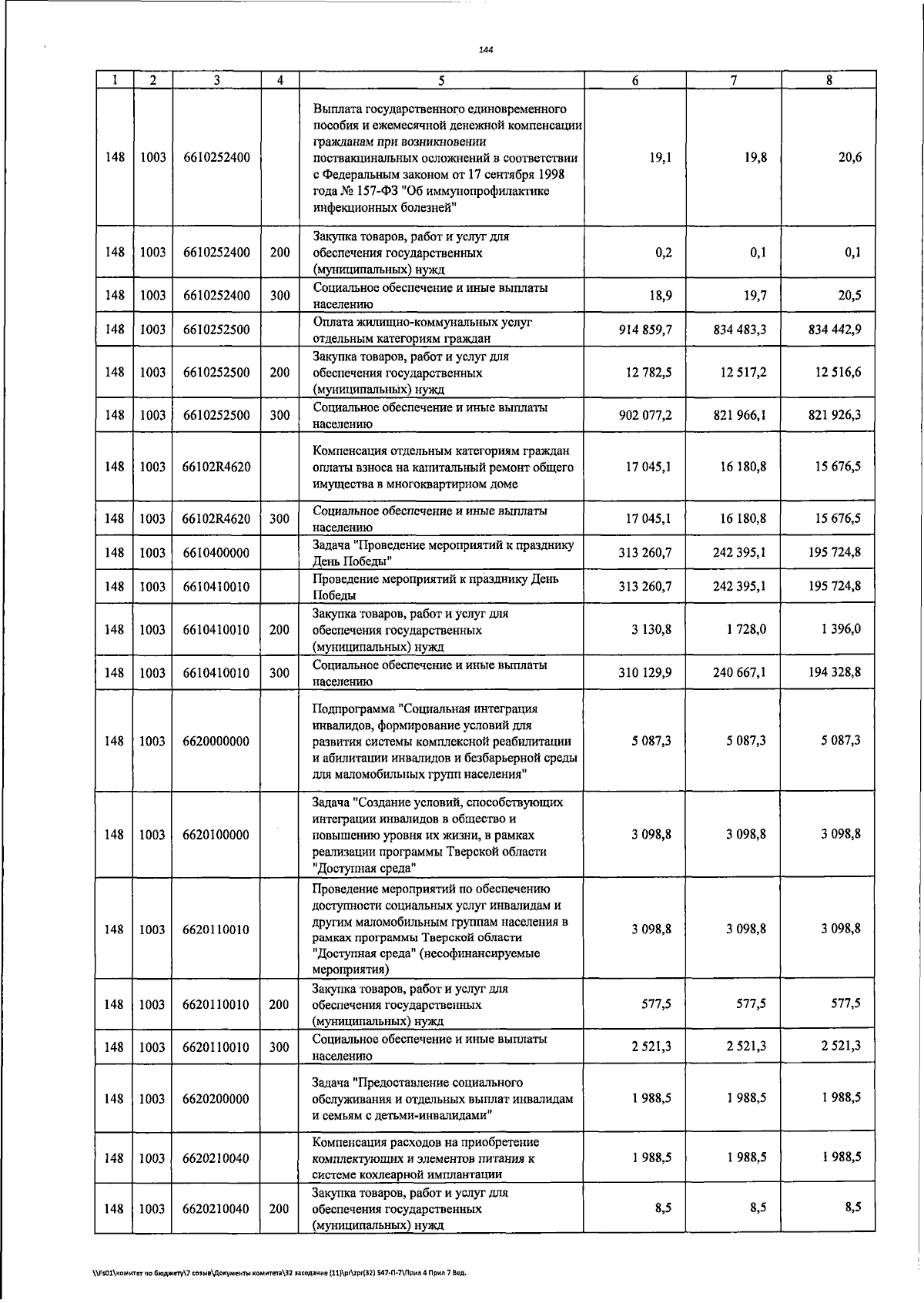 144

| 1 | 2 | 3 | 4 | 5 | 6 | 7 | 8 |
|---|---|---|---|---|---|---|---|
| 148 | 1003 | 6610252400 | | Выплата государственного единовременного пособия и ежемесячной денежной компенсации гражданам при возникновении поствакцинальных осложнений в соответствии с Федеральным законом от 17 сентября 1998 года № 157-ФЗ "Об иммунопрофилактике инфекционных болезней" | 19,1 | 19,8 | 20,6 |
| 148 | 1003 | 6610252400 | 200 | Закупка товаров, работ и услуг для обеспечения государственных (муниципальных) нужд | 0,2 | 0,1 | 0,1 |
| 148 | 1003 | 6610252400 | 300 | Социальное обеспечение и иные выплаты населению | 18,9 | 19,7 | 20,5 |
| 148 | 1003 | 6610252500 | | Оплата жилищно-коммунальных услуг отдельным категориям граждан | 914 859,7 | 834 483,3 | 834 442,9 |
| 148 | 1003 | 6610252500 | 200 | Закупка товаров, работ и услуг для обеспечения государственных (муниципальных) нужд | 12 782,5 | 12 517,2 | 12 516,6 |
| 148 | 1003 | 6610252500 | 300 | Социальное обеспечение и иные выплаты населению | 902 077,2 | 821 966,1 | 821 926,3 |
| 148 | 1003 | 66102R4620 | | Компенсация отдельным категориям граждан оплаты взноса на капитальный ремонт общего имущества в многоквартирном доме | 17 045,1 | 16 180,8 | 15 676,5 |
| 148 | 1003 | 66102R4620 | 300 | Социальное обеспечение и иные выплаты населению | 17 045,1 | 16 180,8 | 15 676,5 |
| 148 | 1003 | 6610400000 | | Задача "Проведение мероприятий к празднику День Победы" | 313 260,7 | 242 395,1 | 195 724,8 |
| 148 | 1003 | 6610410010 | | Проведение мероприятий к празднику День Победы | 313 260,7 | 242 395,1 | 195 724,8 |
| 148 | 1003 | 6610410010 | 200 | Закупка товаров, работ и услуг для обеспечения государственных (муниципальных) нужд | 3 130,8 | 1 728,0 | 1 396,0 |
| 148 | 1003 | 6610410010 | 300 | Социальное обеспечение и иные выплаты населению | 310 129,9 | 240 667,1 | 194 328,8 |
| 148 | 1003 | 6620000000 | | Подпрограмма "Социальная интеграция инвалидов, формирование условий для развития системы комплексной реабилитации и абилитации инвалидов и безбарьерной среды для маломобильных групп населения" | 5 087,3 | 5 087,3 | 5 087,3 |
| 148 | 1003 | 6620100000 | | Задача "Создание условий, способствующих интеграции инвалидов в общество и повышению уровня их жизни, в рамках реализации программы Тверской области "Доступная среда" | 3 098,8 | 3 098,8 | 3 098,8 |
| 148 | 1003 | 6620110010 | | Проведение мероприятий по обеспечению доступности социальных услуг инвалидам и другим маломобильным группам населения в рамках программы Тверской области "Доступная среда" (несофинансируемые мероприятия) | 3 098,8 | 3 098,8 | 3 098,8 |
| 148 | 1003 | 6620110010 | 200 | Закупка товаров, работ и услуг для обеспечения государственных (муниципальных) нужд | 577,5 | 577,5 | 577,5 |
| 148 | 1003 | 6620110010 | 300 | Социальное обеспечение и иные выплаты населению | 2 521,3 | 2 521,3 | 2 521,3 |
| 148 | 1003 | 6620200000 | | Задача "Предоставление социального обслуживания и отдельных выплат инвалидам и семьям с детьми-инвалидами" | 1 988,5 | 1 988,5 | 1 988,5 |
| 148 | 1003 | 6620210040 | | Компенсация расходов на приобретение комплектующих и элементов питания к системе кохлеарной имплантации | 1 988,5 | 1 988,5 | 1 988,5 |
| 148 | 1003 | 6620210040 | 200 | Закупка товаров, работ и услуг для обеспечения государственных (муниципальных) нужд | 8,5 | 8,5 | 8,5 |

\\Fs01\комитет по бюджету\7 созыв\Документы комитета\32 заседание (11)\pr\zpr(32) 547-П-7\Прил 4 Прил 7 Вед.